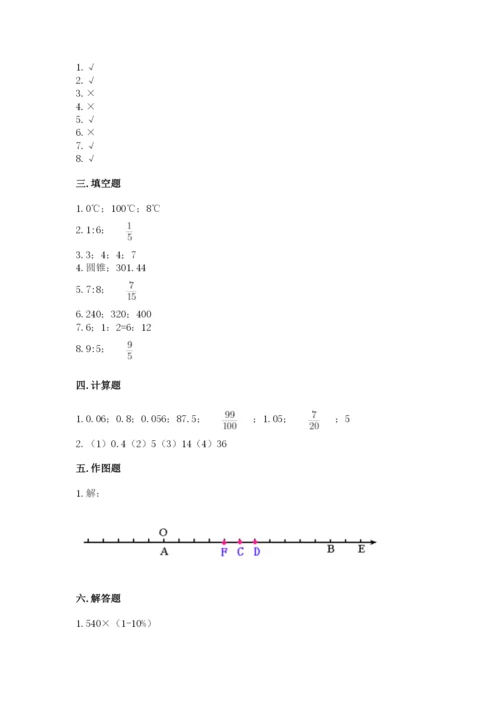 1. √
2. √
3. ×
4. ×
5. √
6. ×
7. √
8. √

三. 填空题

1. 0℃；100℃；8℃

2. 1:6； $\frac{1}{5}$

3. 3；4；4；7

4. 圆锥；301.44

5. 7:8； $\frac{7}{15}$

6. 240；320；400

7. 6；1；2=6；12

8. 9:5； $\frac{9}{5}$

四. 计算题

1. 0.06；0.8；0.056；87.5； $\frac{99}{100}$ ；1.05； $\frac{7}{20}$ ；5

2. （1）0.4（2）5（3）14（4）36

五. 作图题

1. 解：

O
A F C D B E

六. 解答题

1. 540×（1-10%）